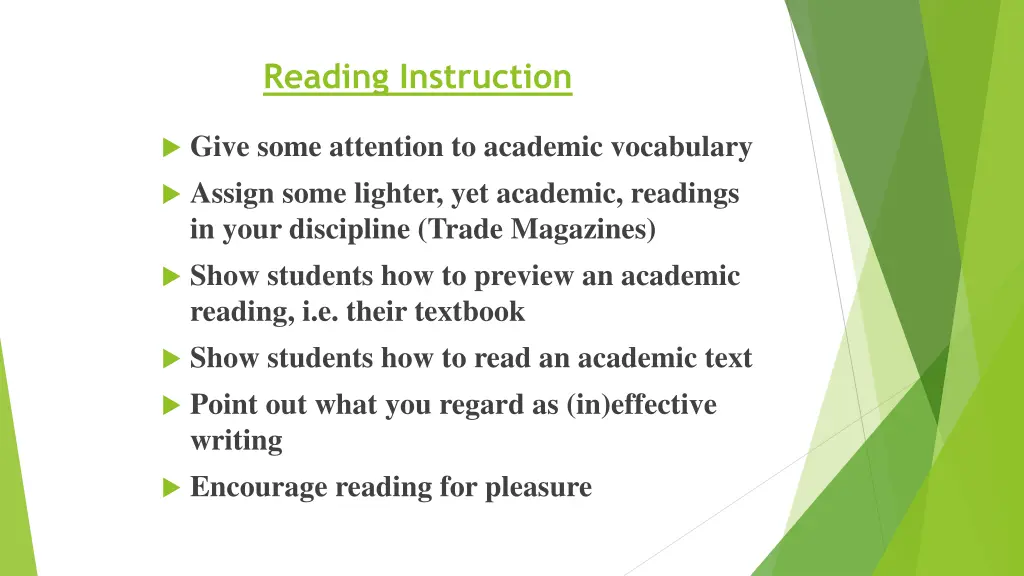 Reading Instruction

▶ Give some attention to academic vocabulary
▶ Assign some lighter, yet academic, readings in your discipline (Trade Magazines)
▶ Show students how to preview an academic reading, i.e. their textbook
▶ Show students how to read an academic text
▶ Point out what you regard as (in)effective writing
▶ Encourage reading for pleasure